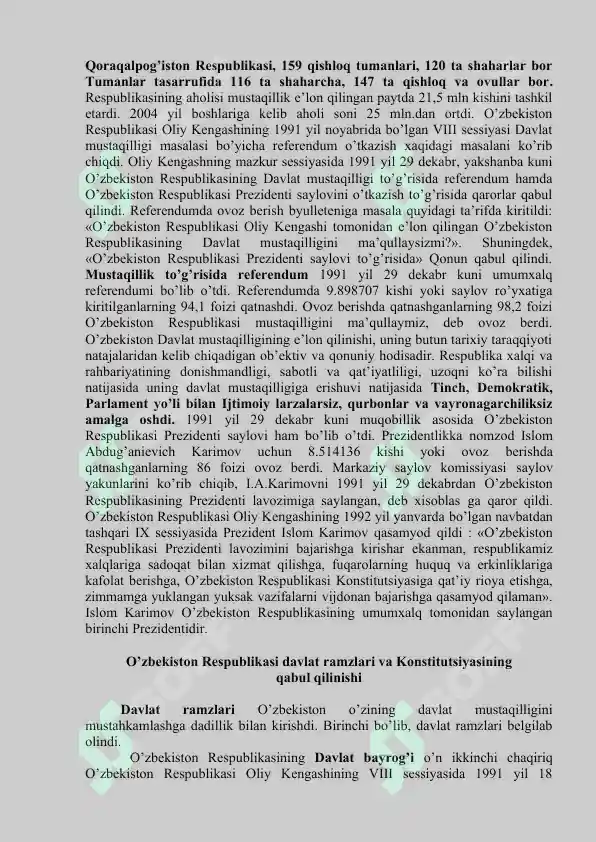 Qoraqalpog'iston Respublikasi, 159 qishloq tumanlari, 120 ta shaharlar bor Tumanlar tasarrufida 116 ta shaharcha, 147 ta qishloq va ovullar bor. Respublikasining aholisi mustaqillik e'lon qilingan paytda 21,5 mln kishini tashkil etardi. 2004 yil boshlariga kelib aholi soni 25 mln.dan ortdi. O'zbekiston Respublikasi Oliy Kengashining 1991 yil noyabrida bo'lgan VIII sessiyasi Davlat mustaqilligi masalasi bo'yicha referendum o'tkazish xaqidagi masalani ko'rib chiqdi. Oliy Kengashning mazkur sessiyasida 1991 yil 29 dekabr, yakshanba kuni O'zbekiston Respublikasining Davlat mustaqilligi to'g'risida referendum hamda O'zbekiston Respublikasi Prezidenti saylovini o'tkazish to'g'risida qarorlar qabul qilindi. Referendumda ovoz berish byulleteniga masala quyidagi ta'rifda kiritildi: «O'zbekiston Respublikasi Oliy Kengashi tomonidan e'lon qilingan O'zbekiston Respublikasining Davlat mustaqilligini ma'qullaysizmi?». Shuningdek, «O'zbekiston Respublikasi Prezidenti saylovi to'g'risida» Qonun qabul qilindi. Mustaqillik to'g'risida referendum 1991 yil 29 dekabr kuni umumxalq referendumi bo'lib o'tdi. Referendumda 9.898707 kishi yoki saylov ro'yxatiga kiritilganlarning 94,1 foizi qatnashdi. Ovoz berishda qatnashganlarning 98,2 foizi O'zbekiston Respublikasi mustaqilligini ma'qullaymiz, deb ovoz berdi. O'zbekiston Davlat mustaqilligining e'lon qilinishi, uning butun tarixiy taraqqiyoti natajalaridan kelib chiqadigan ob'ektiv va qonuniy hodisadir. Respublika xalqi va rahbariyatining donishmandligi, sabotli va qat'iyatliligi, uzoqni ko'ra bilishi natijasida uning davlat mustaqilligiga erishuvi natijasida Tinch, Demokratik, Parlament yo'li bilan Ijtimoiy larzalarsiz, qurbonlar va vayronagarchiliksiz amalga oshdi. 1991 yil 29 dekabr kuni muqobillik asosida O'zbekiston Respublikasi Prezidenti saylovi ham bo'lib o'tdi. Prezidentlikka nomzod Islom Abdug'anievich Karimov uchun 8.514136 kishi yoki ovoz berishda qatnashganlarning 86 foizi ovoz berdi. Markaziy saylov komissiyasi saylov yakunlarini ko'rib chiqib, I.A.Karimovni 1991 yil 29 dekabrdan O'zbekiston Respublikasining Prezidenti lavozimiga saylangan, deb xisoblas ga qaror qildi. O'zbekiston Respublikasi Oliy Kengashining 1992 yil yanvarda bo'lgan navbatdan tashqari IX sessiyasida Prezident Islom Karimov qasamyod qildi : «O'zbekiston Respublikasi Prezidenti lavozimini bajarishga kirishar ekanman, respublikamiz xalqlariga sadoqat bilan xizmat qilishga, fuqarolarning huquq va erkinliklariga kafolat berishga, O'zbekiston Respublikasi Konstitutsiyasiga qat'iy rioya etishga, zimmamga yuklangan yuksak vazifalarni vijdonan bajarishga qasamyod qilaman». Islom Karimov O'zbekiston Respublikasining umumxalq tomonidan saylangan birinchi Prezidentidir.

O'zbekiston Respublikasi davlat ramzlari va Konstitutsiyasining
qabul qilinishi

Davlat ramzlari O'zbekiston o'zining davlat mustaqilligini mustahkamlashga dadillik bilan kirishdi. Birinchi bo'lib, davlat ramzlari belgilab olindi.

O'zbekiston Respublikasining Davlat bayrog'i o'n ikkinchi chaqiriq O'zbekiston Respublikasi Oliy Kengashining VIII sessiyasida 1991 yil 18